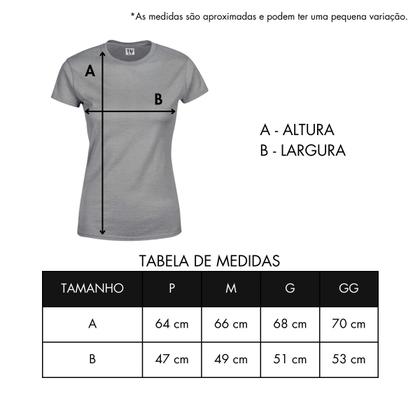 *As medidas são aproximadas e podem ter uma pequena variação.

A

B

A - ALTURA
B - LARGURA

TABELA DE MEDIDAS

| TAMANHO | P | M | G | GG |
|---|---|---|---|---|
| A | 64 cm | 66 cm | 68 cm | 70 cm |
| B | 47 cm | 49 cm | 51 cm | 53 cm |